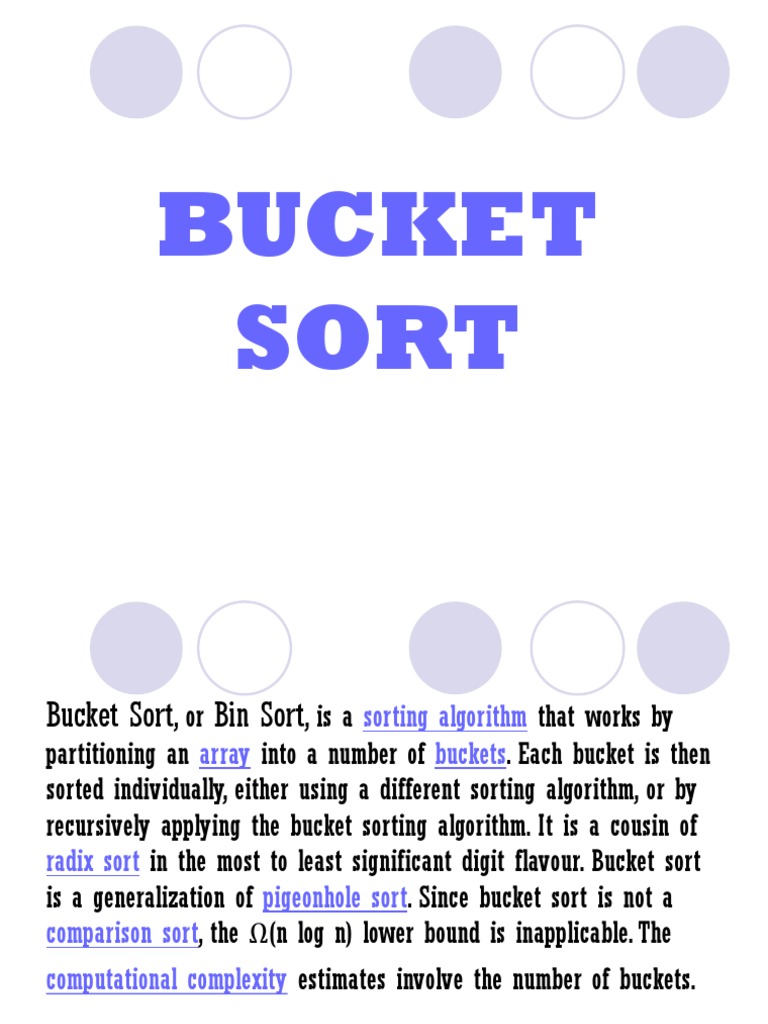 BUCKET SORT

Bucket Sort, or Bin Sort, is a sorting algorithm that works by partitioning an array into a number of buckets. Each bucket is then sorted individually, either using a different sorting algorithm, or by recursively applying the bucket sorting algorithm. It is a cousin of radix sort in the most to least significant digit flavour. Bucket sort is a generalization of pigeonhole sort. Since bucket sort is not a comparison sort, the $\Omega$(n log n) lower bound is inapplicable. The computational complexity estimates involve the number of buckets.